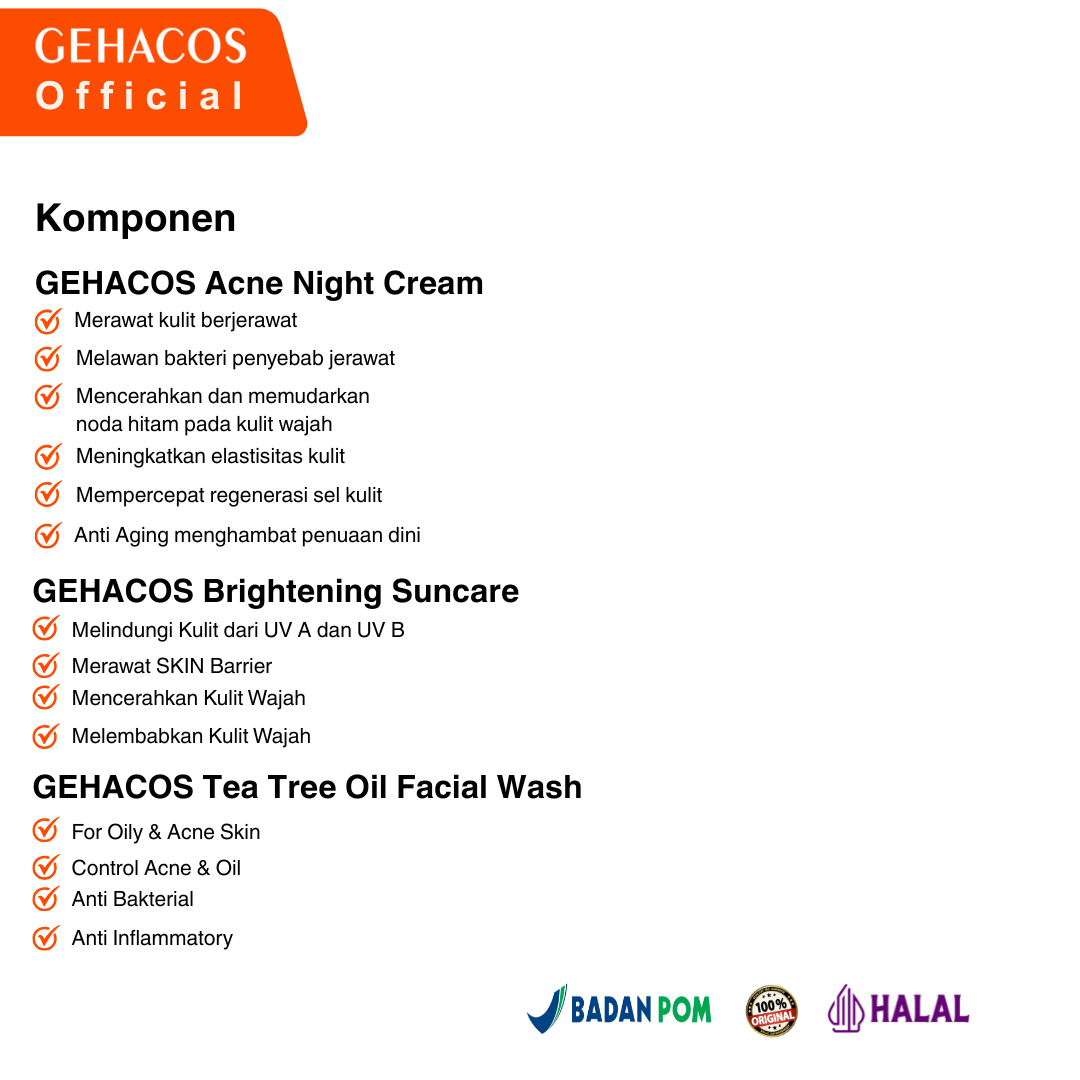 GEHACOS
Official

Komponen

GEHACOS Acne Night Cream
Merawat kulit berjerawat
Melawan bakteri penyebab jerawat
Mencerahkan dan memudarkan noda hitam pada kulit wajah
Meningkatkan elastisitas kulit
Mempercepat regenerasi sel kulit
Anti Aging menghambat penuaan dini

GEHACOS Brightening Suncare
Melindungi Kulit dari UV A dan UV B
Merawat SKIN Barrier
Mencerahkan Kulit Wajah
Melembabkan Kulit Wajah

GEHACOS Tea Tree Oil Facial Wash
For Oily & Acne Skin
Control Acne & Oil
Anti Bakterial
Anti Inflammatory

BADAN POM
100% ORIGINAL
HALAL